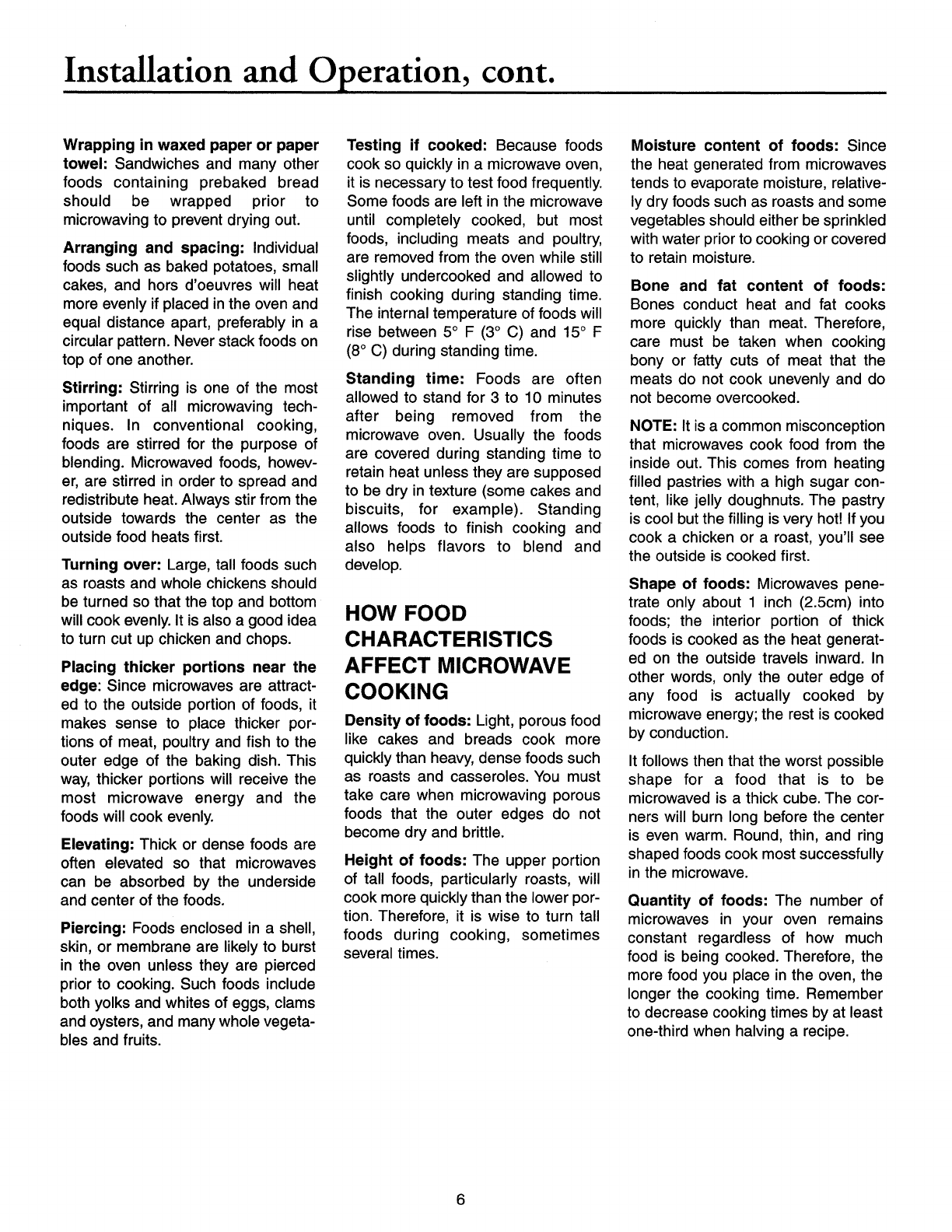 Installation and Operation, cont.

Wrapping in waxed paper or paper towel: Sandwiches and many other foods containing prebaked bread should be wrapped prior to microwaving to prevent drying out.

Arranging and spacing: Individual foods such as baked potatoes, small cakes, and hors d'oeuvres will heat more evenly if placed in the oven and equal distance apart, preferably in a circular pattern. Never stack foods on top of one another.

Stirring: Stirring is one of the most important of all microwaving techniques. In conventional cooking, foods are stirred for the purpose of blending. Microwaved foods, however, are stirred in order to spread and redistribute heat. Always stir from the outside towards the center as the outside food heats first.

Turning over: Large, tall foods such as roasts and whole chickens should be turned so that the top and bottom will cook evenly. It is also a good idea to turn cut up chicken and chops.

Placing thicker portions near the edge: Since microwaves are attracted to the outside portion of foods, it makes sense to place thicker portions of meat, poultry and fish to the outer edge of the baking dish. This way, thicker portions will receive the most microwave energy and the foods will cook evenly.

Elevating: Thick or dense foods are often elevated so that microwaves can be absorbed by the underside and center of the foods.

Piercing: Foods enclosed in a shell, skin, or membrane are likely to burst in the oven unless they are pierced prior to cooking. Such foods include both yolks and whites of eggs, clams and oysters, and many whole vegetables and fruits.

Testing if cooked: Because foods cook so quickly in a microwave oven, it is necessary to test food frequently. Some foods are left in the microwave until completely cooked, but most foods, including meats and poultry, are removed from the oven while still slightly undercooked and allowed to finish cooking during standing time. The internal temperature of foods will rise between 5° F (3° C) and 15° F (8° C) during standing time.

Standing time: Foods are often allowed to stand for 3 to 10 minutes after being removed from the microwave oven. Usually the foods are covered during standing time to retain heat unless they are supposed to be dry in texture (some cakes and biscuits, for example). Standing allows foods to finish cooking and also helps flavors to blend and develop.

HOW FOOD CHARACTERISTICS AFFECT MICROWAVE COOKING

Density of foods: Light, porous food like cakes and breads cook more quickly than heavy, dense foods such as roasts and casseroles. You must take care when microwaving porous foods that the outer edges do not become dry and brittle.

Height of foods: The upper portion of tall foods, particularly roasts, will cook more quickly than the lower portion. Therefore, it is wise to turn tall foods during cooking, sometimes several times.

Moisture content of foods: Since the heat generated from microwaves tends to evaporate moisture, relatively dry foods such as roasts and some vegetables should either be sprinkled with water prior to cooking or covered to retain moisture.

Bone and fat content of foods: Bones conduct heat and fat cooks more quickly than meat. Therefore, care must be taken when cooking bony or fatty cuts of meat that the meats do not cook unevenly and do not become overcooked.

NOTE: It is a common misconception that microwaves cook food from the inside out. This comes from heating filled pastries with a high sugar content, like jelly doughnuts. The pastry is cool but the filling is very hot! If you cook a chicken or a roast, you'll see the outside is cooked first.

Shape of foods: Microwaves penetrate only about 1 inch (2.5cm) into foods; the interior portion of thick foods is cooked as the heat generated on the outside travels inward. In other words, only the outer edge of any food is actually cooked by microwave energy; the rest is cooked by conduction.

It follows then that the worst possible shape for a food that is to be microwaved is a thick cube. The corners will burn long before the center is even warm. Round, thin, and ring shaped foods cook most successfully in the microwave.

Quantity of foods: The number of microwaves in your oven remains constant regardless of how much food is being cooked. Therefore, the more food you place in the oven, the longer the cooking time. Remember to decrease cooking times by at least one-third when halving a recipe.

6